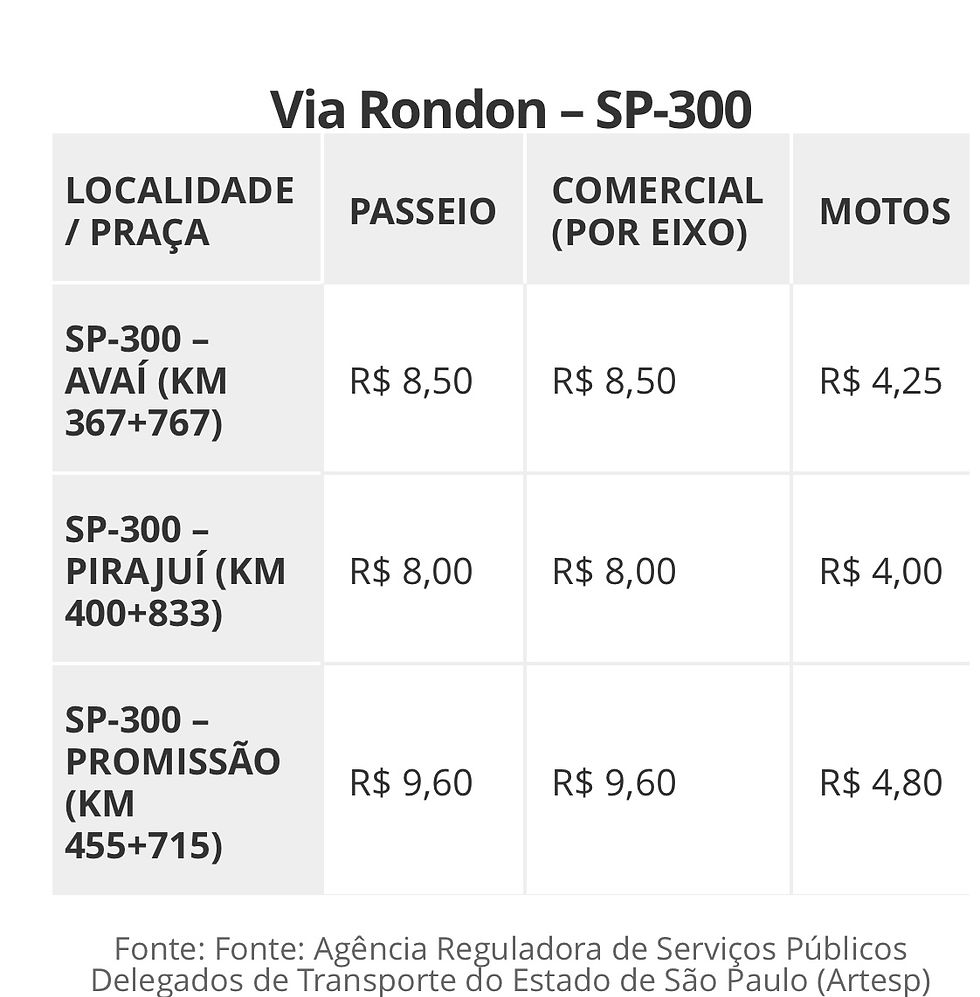 Via Rondon – SP-300

| LOCALIDADE / PRAÇA | PASSEIO | COMERCIAL (POR EIXO) | MOTOS |
|---|---|---|---|
| SP-300 – AVAÍ (KM 367+767) | R$ 8,50 | R$ 8,50 | R$ 4,25 |
| SP-300 – PIRAJUÍ (KM 400+833) | R$ 8,00 | R$ 8,00 | R$ 4,00 |
| SP-300 – PROMISSÃO (KM 455+715) | R$ 9,60 | R$ 9,60 | R$ 4,80 |

Fonte: Fonte: Agência Reguladora de Serviços Públicos Delegados de Transporte do Estado de São Paulo (Artesp)